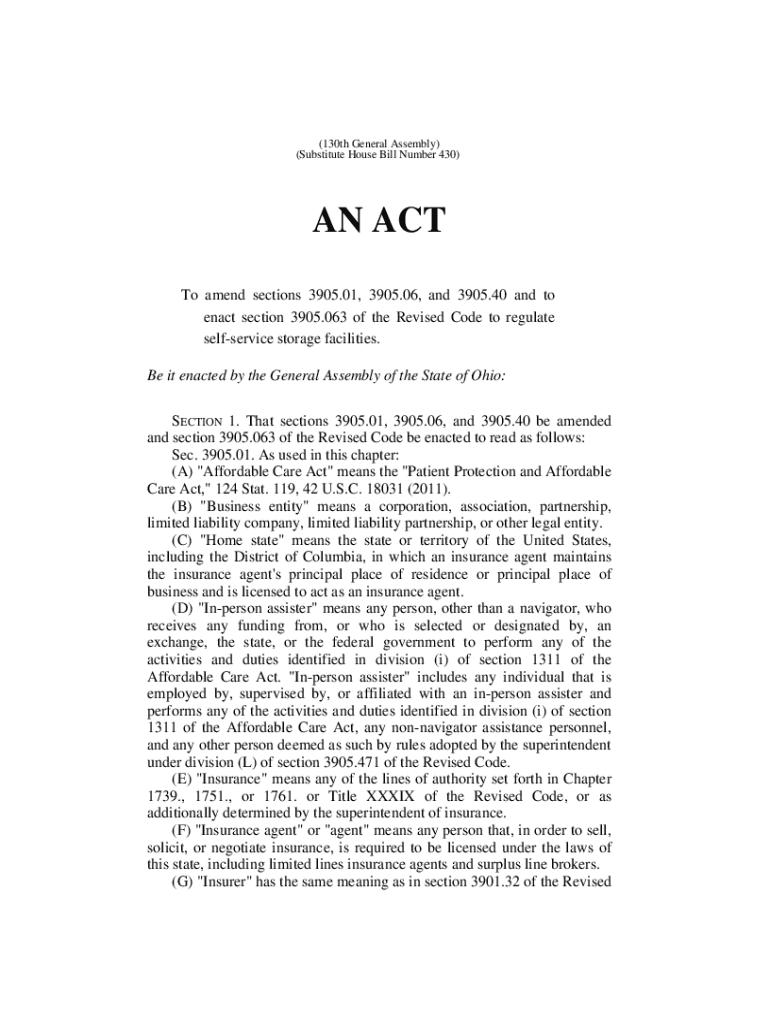 (130th General Assembly)
(Substitute House Bill Number 430)

AN ACT

To amend sections 3905.01, 3905.06, and 3905.40 and to enact section 3905.063 of the Revised Code to regulate self-service storage facilities.

Be it enacted by the General Assembly of the State of Ohio:

SECTION 1. That sections 3905.01, 3905.06, and 3905.40 be amended and section 3905.063 of the Revised Code be enacted to read as follows:

Sec. 3905.01. As used in this chapter:

(A) "Affordable Care Act" means the "Patient Protection and Affordable Care Act," 124 Stat. 119, 42 U.S.C. 18031 (2011).

(B) "Business entity" means a corporation, association, partnership, limited liability company, limited liability partnership, or other legal entity.

(C) "Home state" means the state or territory of the United States, including the District of Columbia, in which an insurance agent maintains the insurance agent's principal place of residence or principal place of business and is licensed to act as an insurance agent.

(D) "In-person assister" means any person, other than a navigator, who receives any funding from, or who is selected or designated by, an exchange, the state, or the federal government to perform any of the activities and duties identified in division (i) of section 1311 of the Affordable Care Act. "In-person assister" includes any individual that is employed by, supervised by, or affiliated with an in-person assister and performs any of the activities and duties identified in division (i) of section 1311 of the Affordable Care Act, any non-navigator assistance personnel, and any other person deemed as such by rules adopted by the superintendent under division (L) of section 3905.471 of the Revised Code.

(E) "Insurance" means any of the lines of authority set forth in Chapter 1739., 1751., or 1761. or Title XXXIX of the Revised Code, or as additionally determined by the superintendent of insurance.

(F) "Insurance agent" or "agent" means any person that, in order to sell, solicit, or negotiate insurance, is required to be licensed under the laws of this state, including limited lines insurance agents and surplus line brokers.

(G) "Insurer" has the same meaning as in section 3901.32 of the Revised